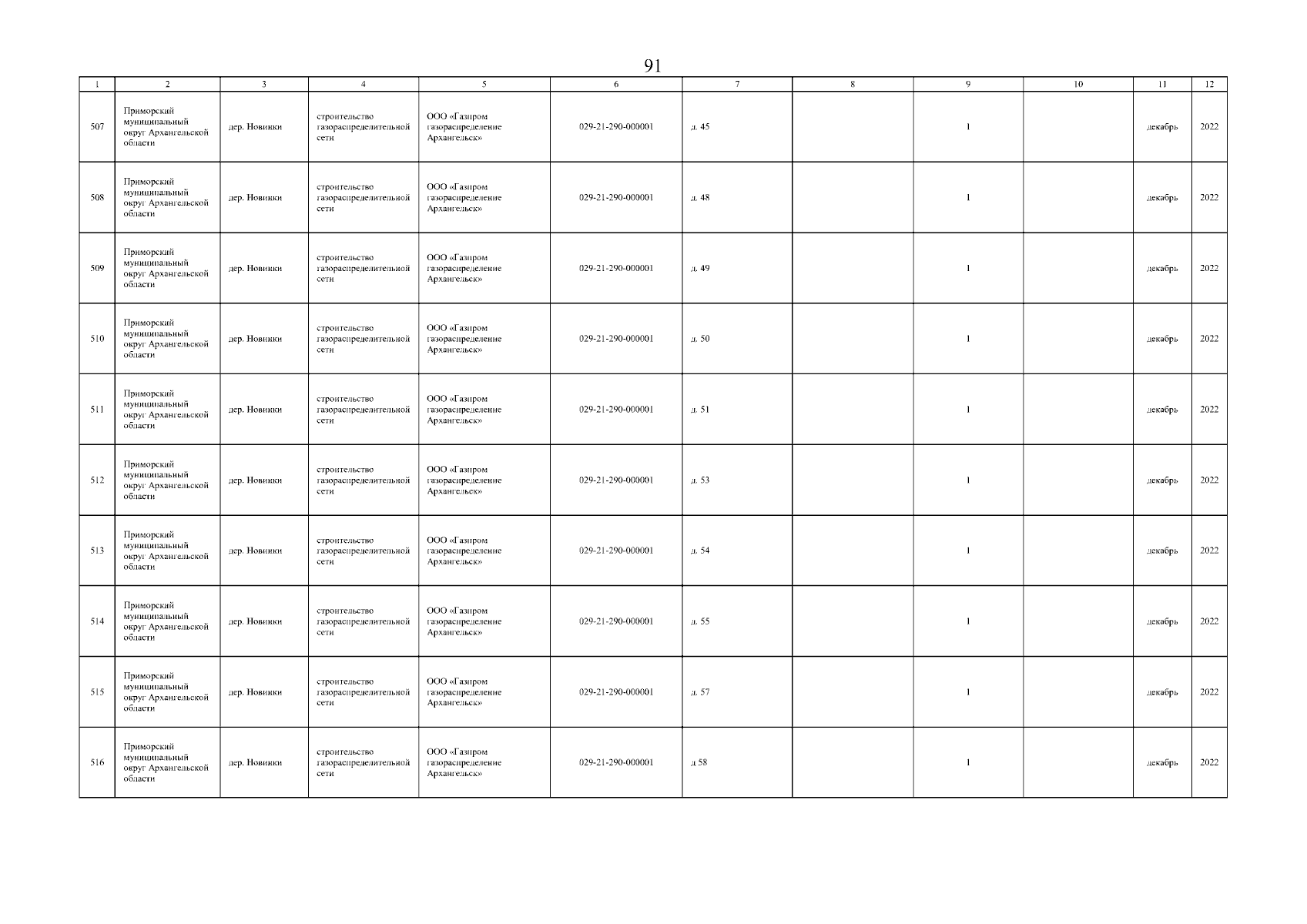 91

| 1 | 2 | 3 | 4 | 5 | 6 | 7 | 8 | 9 | 10 | 11 | 12 |
|---|---|---|---|---|---|---|---|---|---|---|---|
| 507 | Приморский муниципальный округ Архангельской области | дер. Новинки | строительство газораспределительной сети | ООО «Газпром газораспределение Архангельск» | 029-21-290-000001 | д. 45 | | 1 | | декабрь | 2022 |
| 508 | Приморский муниципальный округ Архангельской области | дер. Новинки | строительство газораспределительной сети | ООО «Газпром газораспределение Архангельск» | 029-21-290-000001 | д. 48 | | 1 | | декабрь | 2022 |
| 509 | Приморский муниципальный округ Архангельской области | дер. Новинки | строительство газораспределительной сети | ООО «Газпром газораспределение Архангельск» | 029-21-290-000001 | д. 49 | | 1 | | декабрь | 2022 |
| 510 | Приморский муниципальный округ Архангельской области | дер. Новинки | строительство газораспределительной сети | ООО «Газпром газораспределение Архангельск» | 029-21-290-000001 | д. 50 | | 1 | | декабрь | 2022 |
| 511 | Приморский муниципальный округ Архангельской области | дер. Новинки | строительство газораспределительной сети | ООО «Газпром газораспределение Архангельск» | 029-21-290-000001 | д. 51 | | 1 | | декабрь | 2022 |
| 512 | Приморский муниципальный округ Архангельской области | дер. Новинки | строительство газораспределительной сети | ООО «Газпром газораспределение Архангельск» | 029-21-290-000001 | д. 53 | | 1 | | декабрь | 2022 |
| 513 | Приморский муниципальный округ Архангельской области | дер. Новинки | строительство газораспределительной сети | ООО «Газпром газораспределение Архангельск» | 029-21-290-000001 | д. 54 | | 1 | | декабрь | 2022 |
| 514 | Приморский муниципальный округ Архангельской области | дер. Новинки | строительство газораспределительной сети | ООО «Газпром газораспределение Архангельск» | 029-21-290-000001 | д. 55 | | 1 | | декабрь | 2022 |
| 515 | Приморский муниципальный округ Архангельской области | дер. Новинки | строительство газораспределительной сети | ООО «Газпром газораспределение Архангельск» | 029-21-290-000001 | д. 57 | | 1 | | декабрь | 2022 |
| 516 | Приморский муниципальный округ Архангельской области | дер. Новинки | строительство газораспределительной сети | ООО «Газпром газораспределение Архангельск» | 029-21-290-000001 | д 58 | | 1 | | декабрь | 2022 |